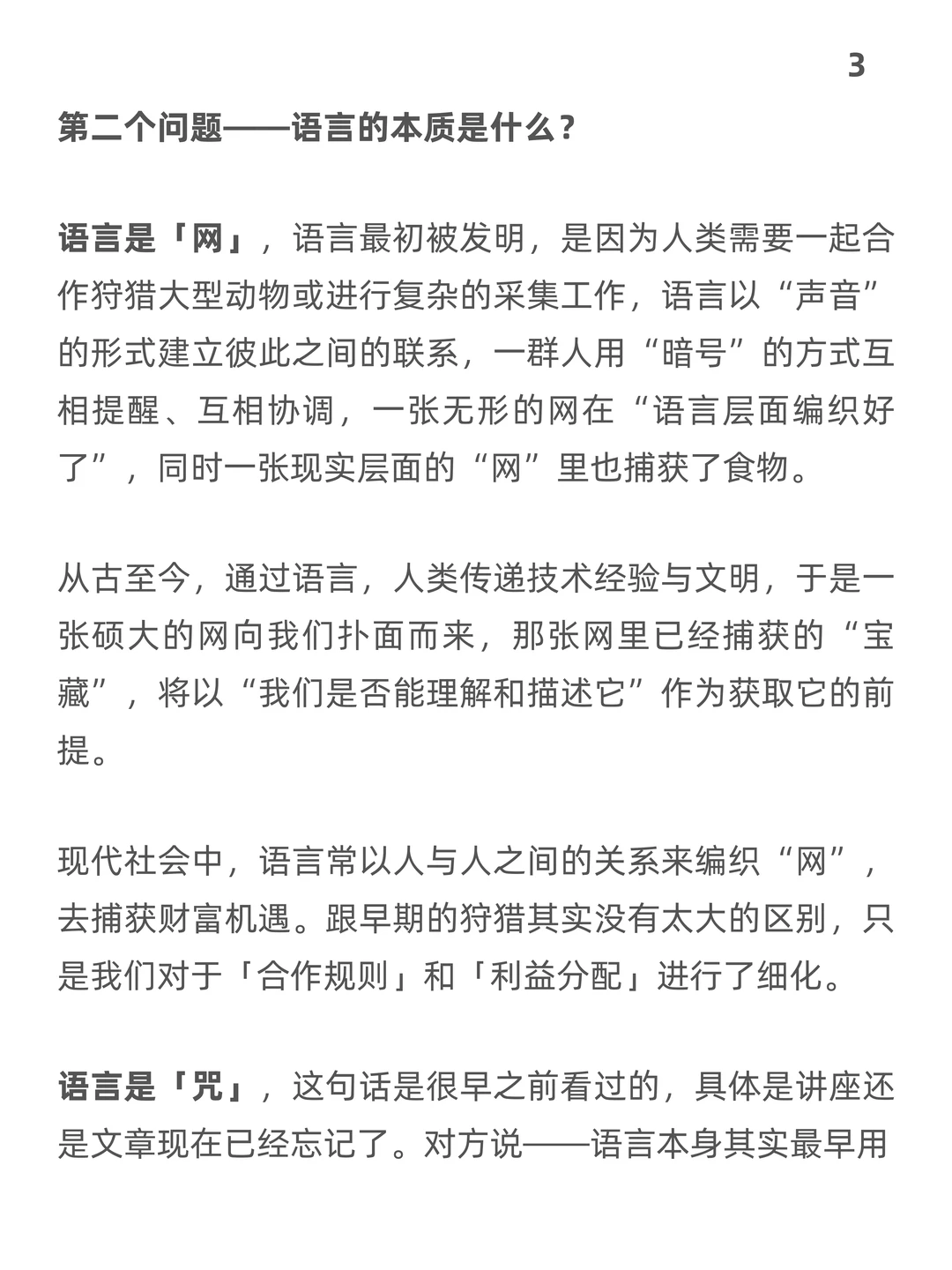 3

第二个问题——语言的本质是什么？

语言是「网」，语言最初被发明，是因为人类需要一起合作狩猎大型动物或进行复杂的采集工作，语言以“声音”的形式建立彼此之间的联系，一群人用“暗号”的方式互相提醒、互相协调，一张无形的网在“语言层面编织好了”，同时一张现实层面的“网”里也捕获了食物。

从古至今，通过语言，人类传递技术经验与文明，于是一张硕大的网向我们扑面而来，那张网里已经捕获的“宝藏”，将以“我们是否能理解和描述它”作为获取它的前提。

现代社会中，语言常以人与人之间的关系来编织“网”，去捕获财富机遇。跟早期的狩猎其实没有太大的区别，只是我们对于「合作规则」和「利益分配」进行了细化。

语言是「咒」，这句话是很早之前看过的，具体是讲座还是文章现在已经忘记了。对方说——语言本身其实最早用